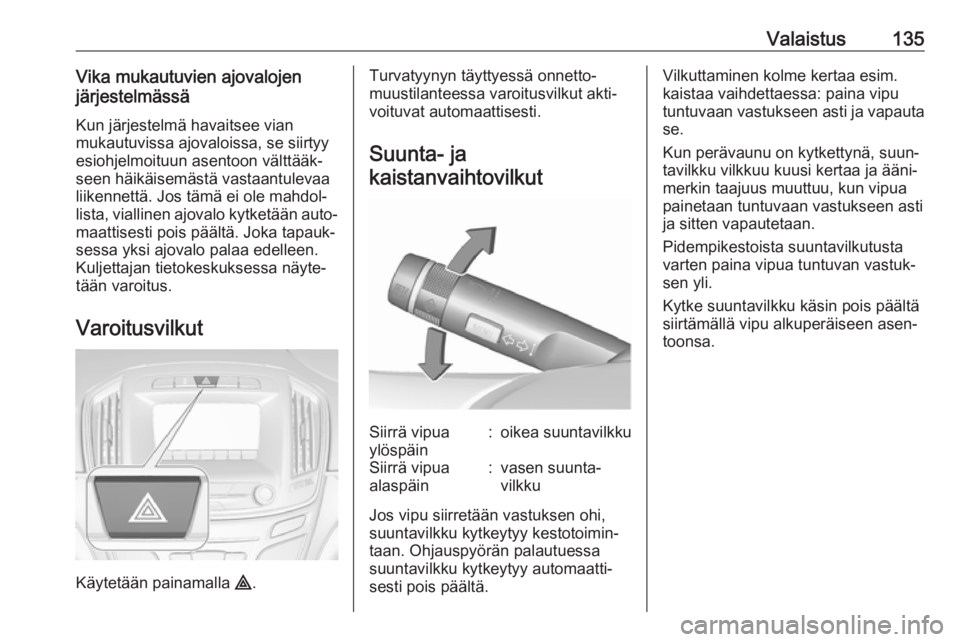 Valaistus 135

Vika mukautuvien ajovalojen järjestelmässä

Kun järjestelmä havaitsee vian mukautuvissa ajovaloissa, se siirtyy esiohjelmoituun asentoon välttääkseen häikäisemästä vastaantulevaa liikennettä. Jos tämä ei ole mahdollista, viallinen ajovalo kytketään automaattisesti pois päältä. Joka tapauksessa yksi ajovalo palaa edelleen. Kuljettajan tietokeskuksessa näytetään varoitus.

Varoitusvilkut

Käytetään painamalla ⚠.

Turvatyynyn täyttyessä onnettomuustilanteessa varoitusvilkut aktivoituvat automaattisesti.

Suunta- ja kaistanvaihtovilkut

| Siirrä vipua ylöspäin | : | oikea suuntavilkku |
|---|---|---|
| Siirrä vipua alaspäin | : | vasen suuntavilkku |

Jos vipu siirretään vastuksen ohi, suuntavilkku kytkeytyy kestotoimintaan. Ohjauspyörän palautuessa suuntavilkku kytkeytyy automaattisesti pois päältä.

Vilkuttaminen kolme kertaa esim. kaistaa vaihdettaessa: paina vipu tuntuvaan vastukseen asti ja vapauta se.

Kun perävaunu on kytkettynä, suuntavilkku vilkkuu kuusi kertaa ja äänimerkin taajuus muuttuu, kun vipua painetaan tuntuvaan vastukseen asti ja sitten vapautetaan.

Pidempikestoista suuntavilkutusta varten paina vipua tuntuvan vastuksen yli.

Kytke suuntavilkku käsin pois päältä siirtämällä vipu alkuperäiseen asentoonsa.

carmanualsonline.info